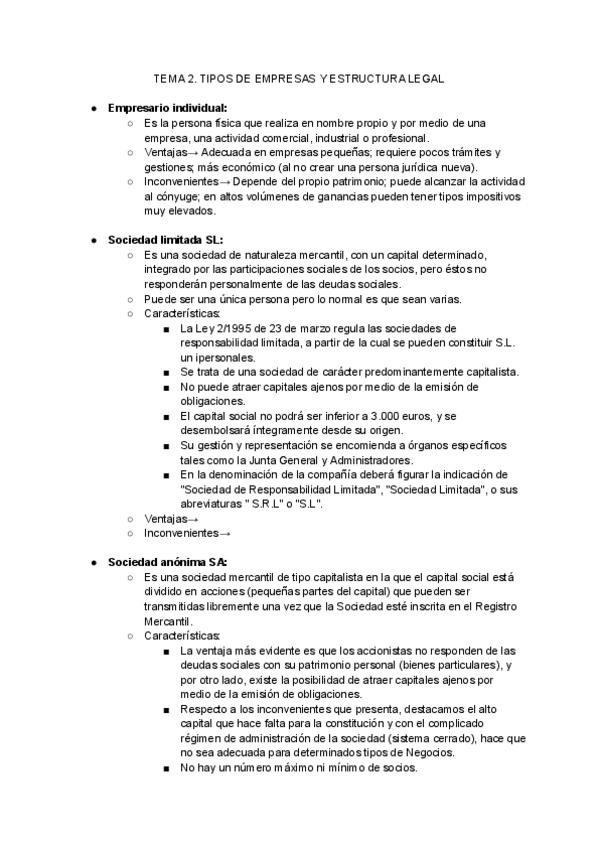 TEMA 2. TIPOS DE EMPRESAS Y ESTRUCTURA LEGAL

● **Empresario individual:**
 ○ Es la persona física que realiza en nombre propio y por medio de una empresa, una actividad comercial, industrial o profesional.
 ○ Ventajas→ Adecuada en empresas pequeñas; requiere pocos trámites y gestiones; más económico (al no crear una persona jurídica nueva).
 ○ Inconvenientes→ Depende del propio patrimonio; puede alcanzar la actividad al cónyuge; en altos volúmenes de ganancias pueden tener tipos impositivos muy elevados.

● **Sociedad limitada SL:**
 ○ Es una sociedad de naturaleza mercantil, con un capital determinado, integrado por las participaciones sociales de los socios, pero éstos no responderán personalmente de las deudas sociales.
 ○ Puede ser una única persona pero lo normal es que sean varias.
 ○ Características:
  ■ La Ley 2/1995 de 23 de marzo regula las sociedades de responsabilidad limitada, a partir de la cual se pueden constituir S.L. unipersonales.
  ■ Se trata de una sociedad de carácter predominantemente capitalista.
  ■ No puede atraer capitales ajenos por medio de la emisión de obligaciones.
  ■ El capital social no podrá ser inferior a 3.000 euros, y se desembolsará íntegramente desde su origen.
  ■ Su gestión y representación se encomienda a órganos específicos tales como la Junta General y Administradores.
  ■ En la denominación de la compañía deberá figurar la indicación de "Sociedad de Responsabilidad Limitada", "Sociedad Limitada", o sus abreviaturas " S.R.L" o "S.L".
 ○ Ventajas→
 ○ Inconvenientes→

● **Sociedad anónima SA:**
 ○ Es una sociedad mercantil de tipo capitalista en la que el capital social está dividido en acciones (pequeñas partes del capital) que pueden ser transmitidas libremente una vez que la Sociedad esté inscrita en el Registro Mercantil.
 ○ Características:
  ■ La ventaja más evidente es que los accionistas no responden de las deudas sociales con su patrimonio personal (bienes particulares), y por otro lado, existe la posibilidad de atraer capitales ajenos por medio de la emisión de obligaciones.
  ■ Respecto a los inconvenientes que presenta, destacamos el alto capital que hace falta para la constitución y con el complicado régimen de administración de la sociedad (sistema cerrado), hace que no sea adecuada para determinados tipos de Negocios.
  ■ No hay un número máximo ni mínimo de socios.